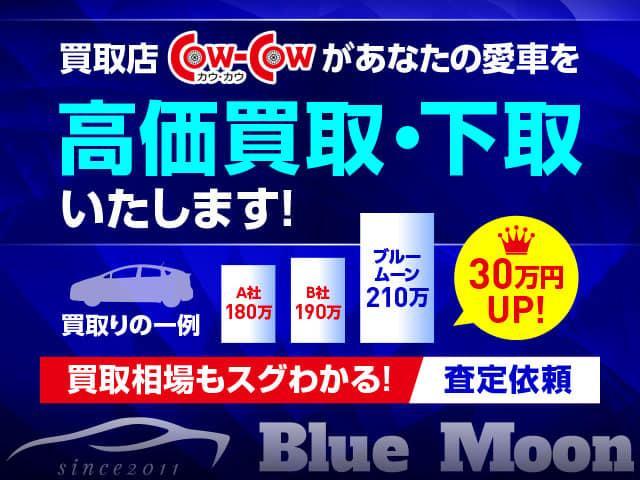 買取店 COW-COW カウ・カウ があなたの愛車を

高価買取・下取

いたします!

買取りの一例

A社 180万

B社 190万

ブルームーン 210万

30万円 UP!

買取相場もスグわかる!

査定依頼

since2011

Blue Moon